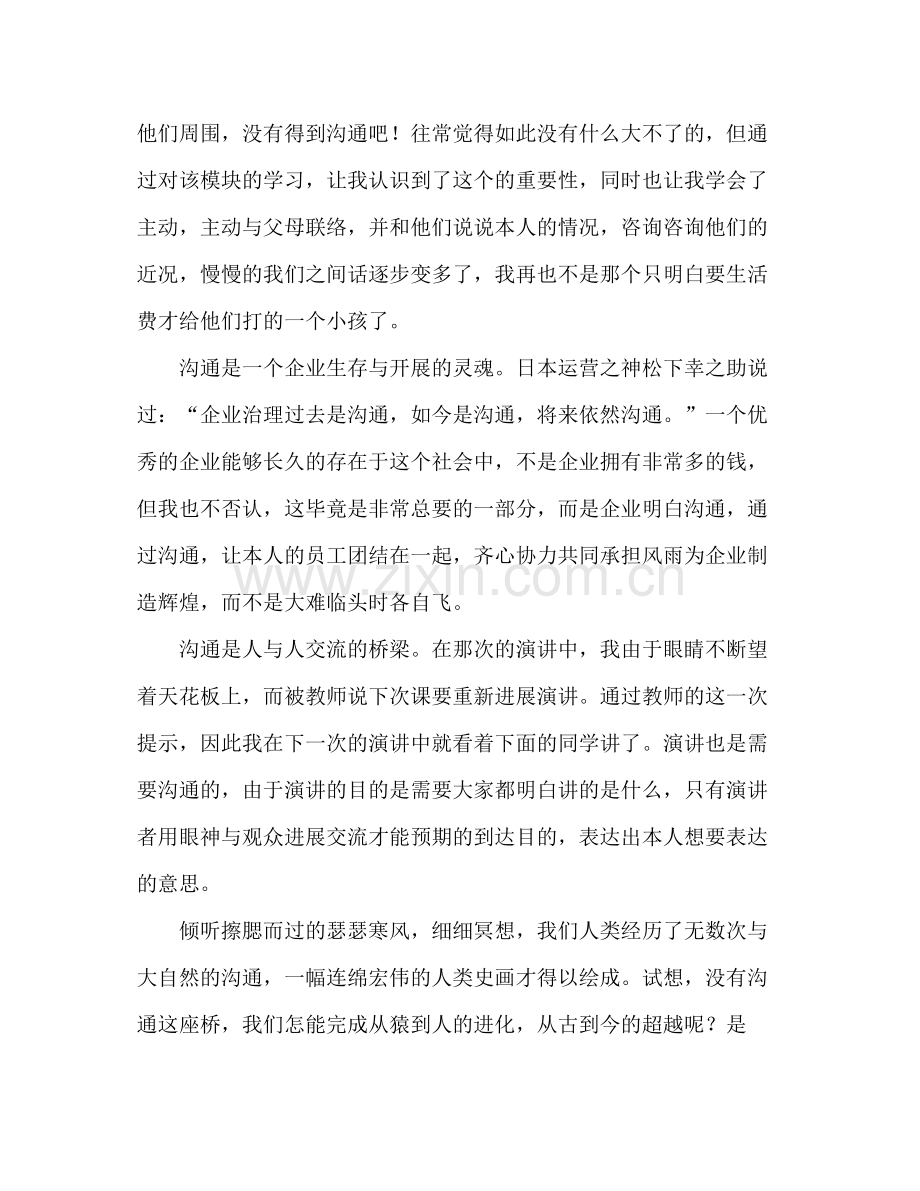 他们周围，没有得到沟通吧！往常觉得如此没有什么大不了的，但通过对该模块的学习，让我认识到了这个的重要性，同时也让我学会了主动，主动与父母联络，并和他们说说本人的情况，咨询咨询他们的近况，慢慢的我们之间话逐步变多了，我再也不是那个只明白要生活费才给他们打的一个小孩了。

沟通是一个企业生存与开展的灵魂。日本运营之神松下幸之助说过：“企业治理过去是沟通，如今是沟通，将来依然沟通。”一个优秀的企业能够长久的存在于这个社会中，不是企业拥有非常多的钱，但我也不否认，这毕竟是非常总要的一部分，而是企业明白沟通，通过沟通，让本人的员工团结在一起，齐心协力共同承担风雨为企业制造辉煌，而不是大难临头时各自飞。

沟通是人与人交流的桥梁。在那次的演讲中，我由于眼睛不断望着天花板上，而被教师说下次课要重新进展演讲。通过教师的这一次提示，因此我在下一次的演讲中就看着下面的同学讲了。演讲也是需要沟通的，由于演讲的目的是需要大家都明白讲的是什么，只有演讲者用眼神与观众进展交流才能预期的到达目的，表达出本人想要表达的意思。

倾听擦腮而过的瑟瑟寒风，细细冥想，我们人类经历了无数次与大自然的沟通，一幅连绵宏伟的人类史画才得以绘成。试想，没有沟通这座桥，我们怎能完成从猿到人的进化，从古到今的超越呢？是

www.zixin.com.cn